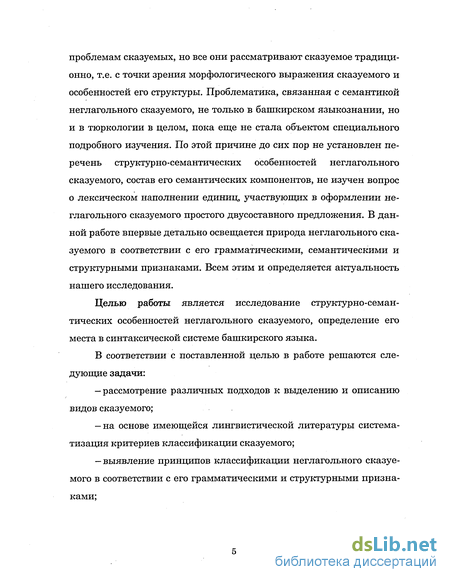 проблемам сказуемых, но все они рассматривают сказуемое традиционно, т.е. с точки зрения морфологического выражения сказуемого и особенностей его структуры. Проблематика, связанная с семантикой неглагольного сказуемого, не только в башкирском языкознании, но и в тюркологии в целом, пока еще не стала объектом специального подробного изучения. По этой причине до сих пор не установлен перечень структурно-семантических особенностей неглагольного сказуемого, состав его семантических компонентов, не изучен вопрос о лексическом наполнении единиц, участвующих в оформлении неглагольного сказуемого простого двусоставного предложения. В данной работе впервые детально освещается природа неглагольного сказуемого в соответствии с его грамматическими, семантическими и структурными признаками. Всем этим и определяется актуальность нашего исследования.

Целью работы является исследование структурно-семантических особенностей неглагольного сказуемого, определение его места в синтаксической системе башкирского языка.

В соответствии с поставленной целью в работе решаются следующие задачи:

– рассмотрение различных подходов к выделению и описанию видов сказуемого;

– на основе имеющейся лингвистической литературы систематизация критериев классификации сказуемого;

– выявление принципов классификации неглагольного сказуемого в соответствии с его грамматическими и структурными признаками;

5

dsLib.net
библиотека диссертаций